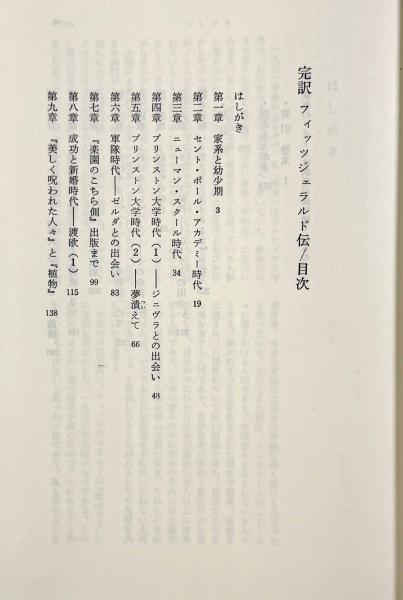 完訳　フィッツジェラルド伝／目次

はしがき

第一章　家系と幼少期　3

第二章　セント・ポール・アカデミー時代　19

第三章　ニューマン・スクール時代　34

第四章　プリンストン大学時代（1）——ジニヴラとの出会い　43

第五章　プリンストン大学時代（2）——夢潰えて　66

第六章　軍隊時代——ゼルダとの出会い　83

第七章　『楽園のこちら側』出版まで　99

第八章　成功と新婚時代——渡欧（1）　115

第九章　『美しく呪われた人々』と『植物』　138